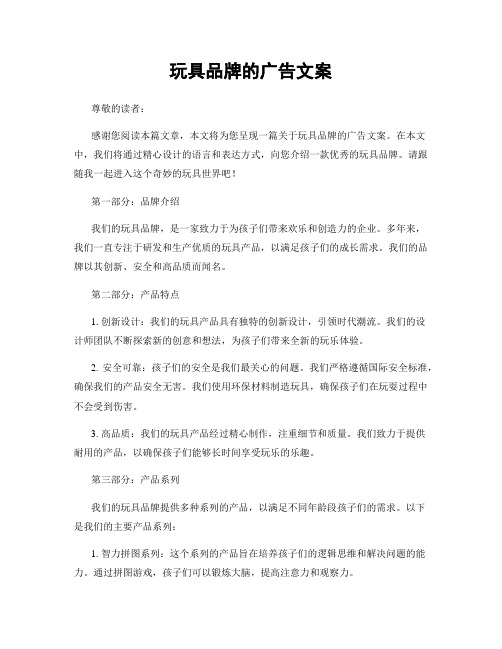 玩具品牌的广告文案

尊敬的读者：

感谢您阅读本篇文章，本文将为您呈现一篇关于玩具品牌的广告文案。在本文中，我们将通过精心设计的语言和表达方式，向您介绍一款优秀的玩具品牌。请跟随我一起进入这个奇妙的玩具世界吧！

第一部分：品牌介绍

我们的玩具品牌，是一家致力于为孩子们带来欢乐和创造力的企业。多年来，我们一直专注于研发和生产优质的玩具产品，以满足孩子们的成长需求。我们的品牌以其创新、安全和高品质而闻名。

第二部分：产品特点

1. 创新设计：我们的玩具产品具有独特的创新设计，引领时代潮流。我们的设计师团队不断探索新的创意和想法，为孩子们带来全新的玩乐体验。

2. 安全可靠：孩子们的安全是我们最关心的问题。我们严格遵循国际安全标准，确保我们的产品安全无害。我们使用环保材料制造玩具，确保孩子们在玩耍过程中不会受到伤害。

3. 高品质：我们的玩具产品经过精心制作，注重细节和质量。我们致力于提供耐用的产品，以确保孩子们能够长时间享受玩乐的乐趣。

第三部分：产品系列

我们的玩具品牌提供多种系列的产品，以满足不同年龄段孩子们的需求。以下是我们的主要产品系列：

1. 智力拼图系列：这个系列的产品旨在培养孩子们的逻辑思维和解决问题的能力。通过拼图游戏，孩子们可以锻炼大脑，提高注意力和观察力。